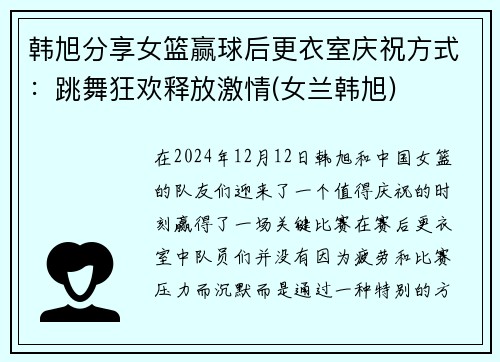 韩旭分享女篮赢球后更衣室庆祝方式：跳舞狂欢释放激情(女兰韩旭)

在2024年12月12日韩旭和中国女篮的队友们迎来了一个值得庆祝的时刻赢得了一场关键比赛在赛后更衣室中队员们并没有因为疲劳和比赛压力而沉默而是通过一种特别的方